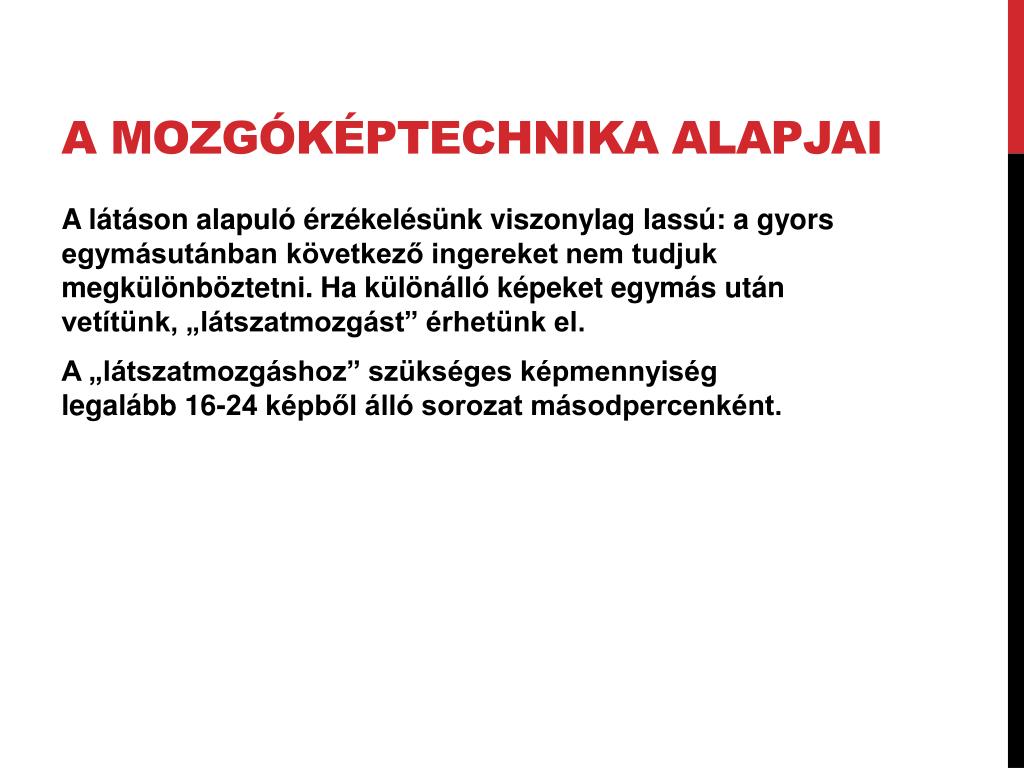 A MOZGÓKÉPTECHNIKA ALAPJAI

A látáson alapuló érzékelésünk viszonylag lassú: a gyors egymásutánban következő ingereket nem tudjuk megkülönböztetni. Ha különálló képeket egymás után vetítünk, „látszatmozgást” érhetünk el.

A „látszatmozgáshoz” szükséges képmennyiség legalább 16-24 képből álló sorozat másodpercenként.